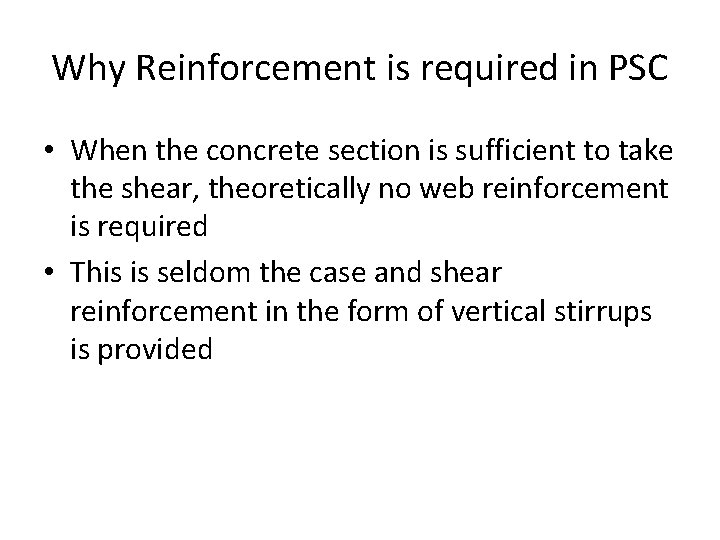 Why Reinforcement is required in PSC

• When the concrete section is sufficient to take the shear, theoretically no web reinforcement is required
• This is seldom the case and shear reinforcement in the form of vertical stirrups is provided